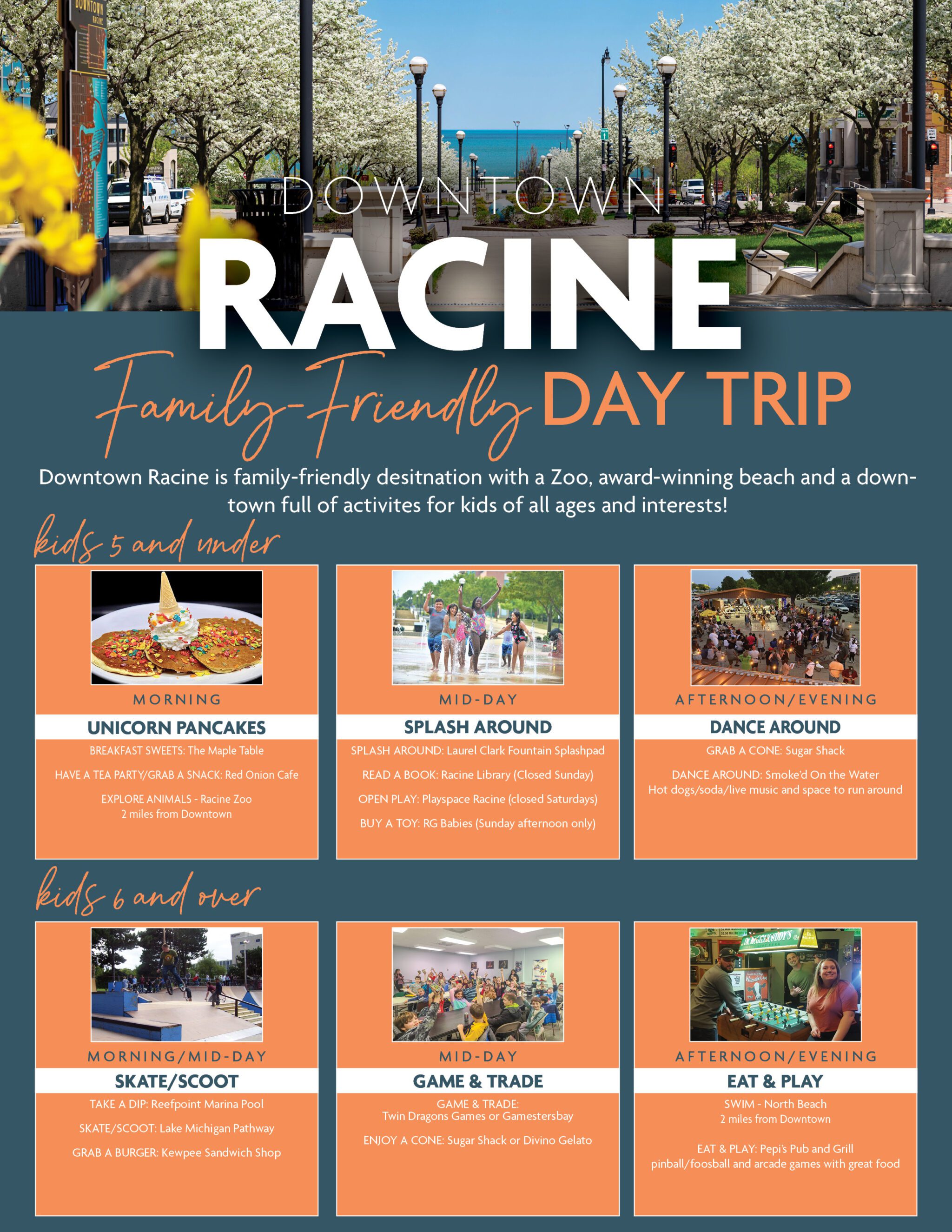 DOWNTOWN

RACINE

Family-Friendly DAY TRIP

Downtown Racine is family-friendly desitnation with a Zoo, award-winning beach and a downtown full of activites for kids of all ages and interests!

kids 5 and under

MORNING

UNICORN PANCAKES

BREAKFAST SWEETS: The Maple Table

HAVE A TEA PARTY/GRAB A SNACK: Red Onion Cafe

EXPLORE ANIMALS - Racine Zoo
2 miles from Downtown

MID-DAY

SPLASH AROUND

SPLASH AROUND: Laurel Clark Fountain Splashpad

READ A BOOK: Racine Library (Closed Sunday)

OPEN PLAY: Playspace Racine (closed Saturdays)

BUY A TOY: RG Babies (Sunday afternoon only)

AFTERNOON/EVENING

DANCE AROUND

GRAB A CONE: Sugar Shack

DANCE AROUND: Smoke'd On the Water
Hot dogs/soda/live music and space to run around

kids 6 and over

MORNING/MID-DAY

SKATE/SCOOT

TAKE A DIP: Reefpoint Marina Pool

SKATE/SCOOT: Lake Michigan Pathway

GRAB A BURGER: Kewpee Sandwich Shop

MID-DAY

GAME & TRADE

GAME & TRADE:
Twin Dragons Games or Gamestersbay

ENJOY A CONE: Sugar Shack or Divino Gelato

AFTERNOON/EVENING

EAT & PLAY

SWIM - North Beach
2 miles from Downtown

EAT & PLAY: Pepi's Pub and Grill
pinball/foosball and arcade games with great food